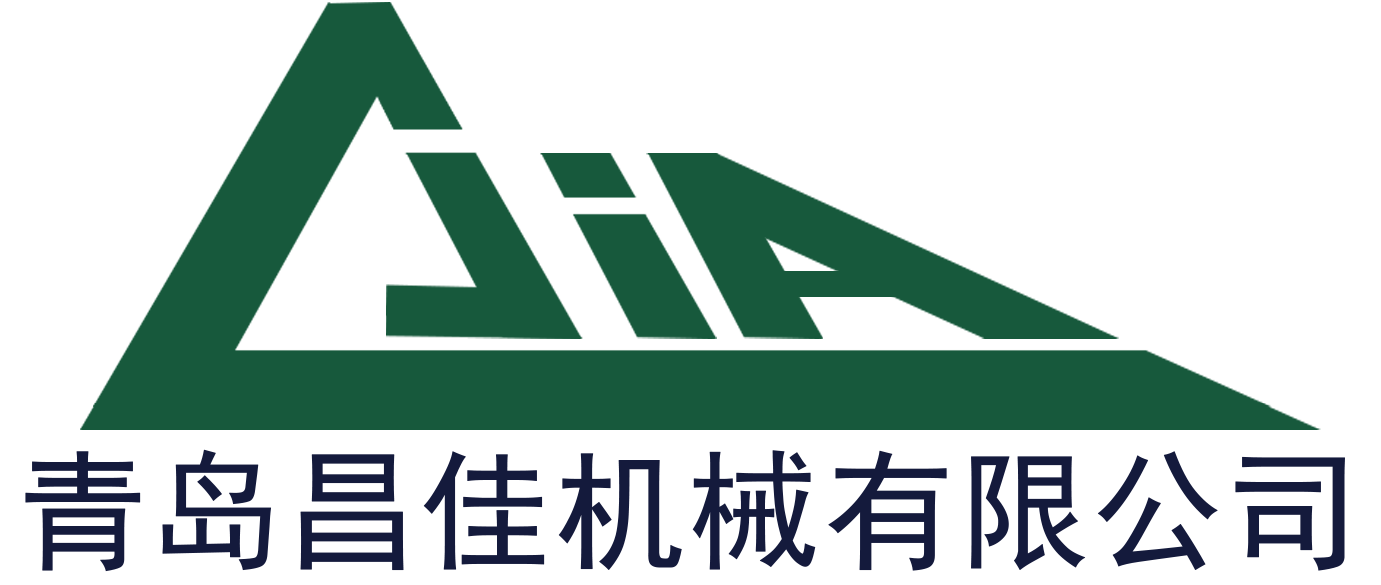 CJiA
青岛昌佳机械有限公司